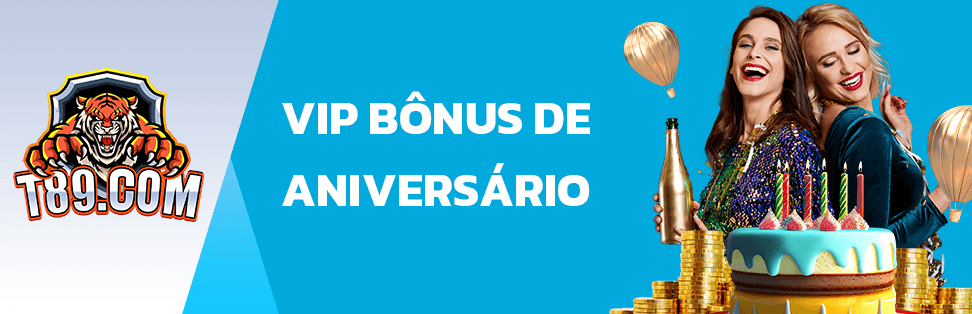 T89.COM

VIP BÔNUS DE ANIVERSÁRIO